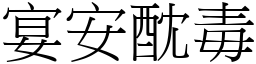 宴安酖毒